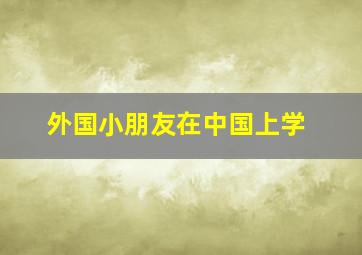 外国小朋友在中国上学